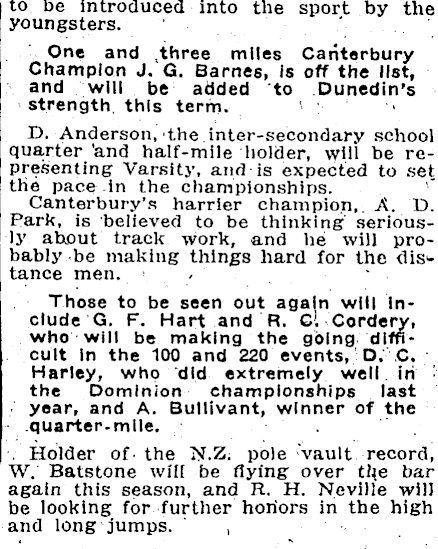 to be introduced into the sport by the youngsters.

One and three miles Canterbury Champion J. G. Barnes, is off the list, and will be added to Dunedin's strength this term.

D. Anderson, the inter-secondary school quarter and half-mile holder, will be representing Varsity, and is expected to set the pace in the championships.

Canterbury's harrier champion, A. D. Park, is believed to be thinking seriously about track work, and he will probably be making things hard for the distance men.

Those to be seen out again will include G. F. Hart and R. C. Cordery, who will be making the going difficult in the 100 and 220 events, D. C. Harley, who did extremely well in the Dominion championships last year, and A. Bullivant, winner of the quarter-mile.

Holder of the N.Z. pole vault record, W. Batstone will be flying over the bar again this season, and R. H. Neville will be looking for further honors in the high and long jumps.